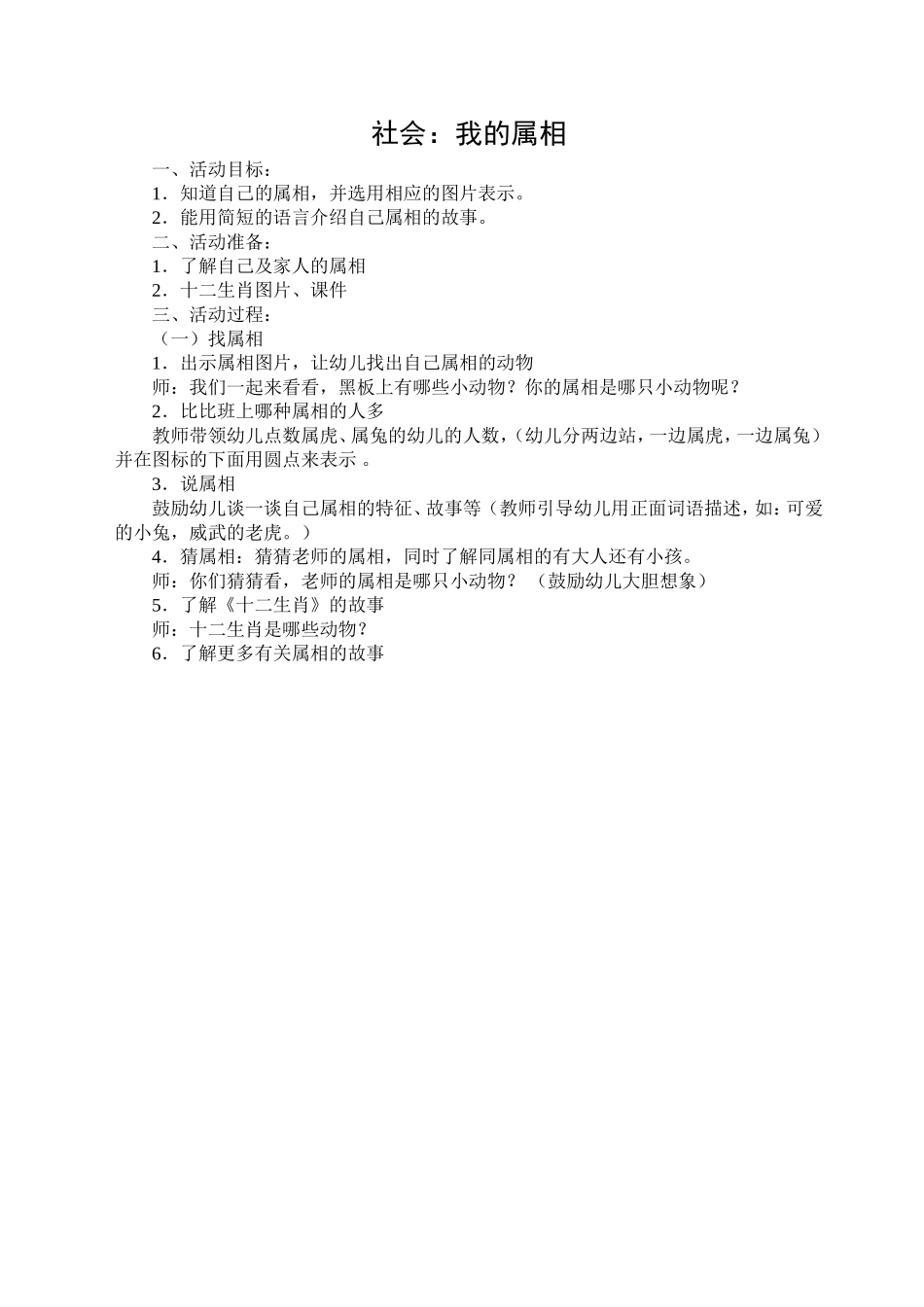 社会：我的属相

一、活动目标：

1．知道自己的属相，并选用相应的图片表示。

2．能用简短的语言介绍自己属相的故事。

二、活动准备：

1．了解自己及家人的属相

2．十二生肖图片、课件

三、活动过程：

（一）找属相

1．出示属相图片，让幼儿找出自己属相的动物

师：我们一起来看看，黑板上有哪些小动物？你的属相是哪只小动物呢？

2．比比班上哪种属相的人多

教师带领幼儿点数属虎、属兔的幼儿的人数，（幼儿分两边站，一边属虎，一边属兔）并在图标的下面用圆点来表示 。

3．说属相

鼓励幼儿谈一谈自己属相的特征、故事等（教师引导幼儿用正面词语描述，如：可爱的小兔，威武的老虎。）

4．猜属相：猜猜老师的属相，同时了解同属相的有大人还有小孩。

师：你们猜猜看，老师的属相是哪只小动物？ （鼓励幼儿大胆想象）

5．了解《十二生肖》的故事

师：十二生肖是哪些动物？

6．了解更多有关属相的故事